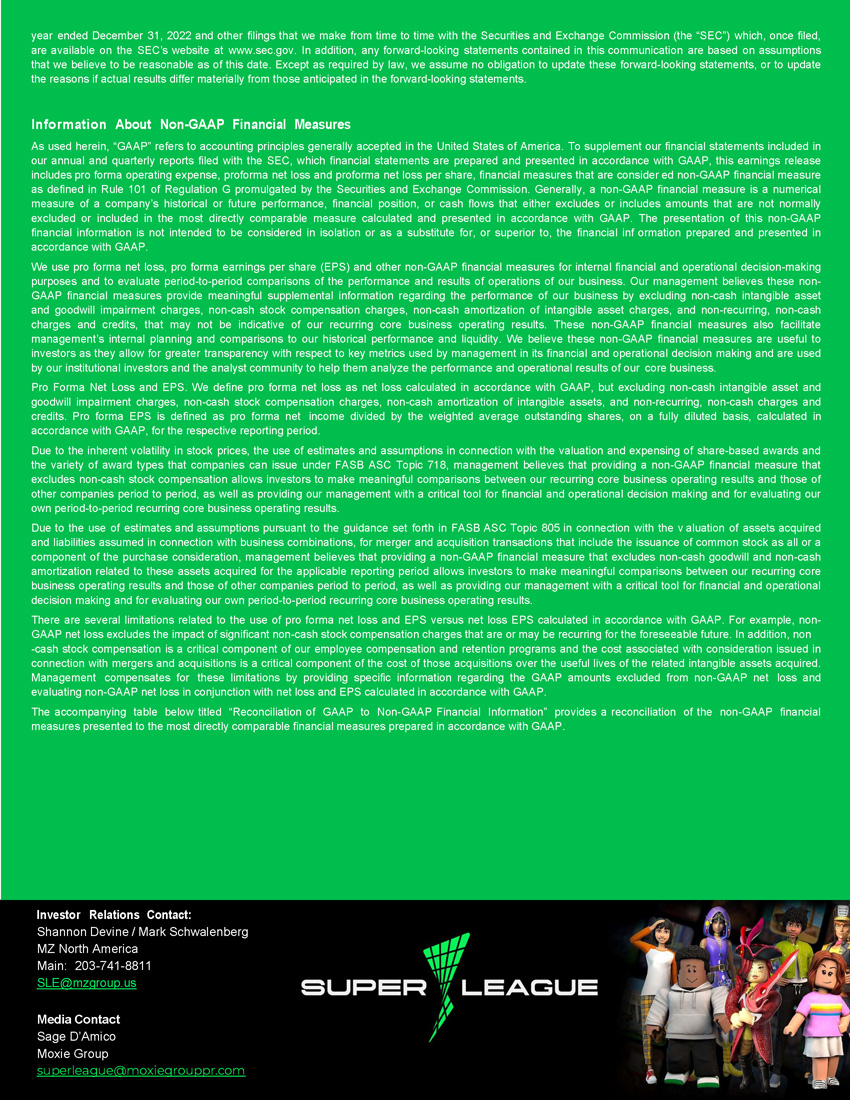 year ended December 31, 2022 and other filings that we make from time to time with the Securities and Exchange Commission (the "SEC") which, once filed, are available on the SEC's website at www.sec.gov. In addition, any forward-looking statements contained in this communication are based on assumptions that we believe to be reasonable as of this date. Except as required by law, we assume no obligation to update these forward-looking statements, or to update the reasons if actual results differ materially from those anticipated in the forward-looking statements.

Information About Non-GAAP Financial Measures

As used herein, "GAAP" refers to accounting principles generally accepted in the United States of America. To supplement our financial statements included in our annual and quarterly reports filed with the SEC, which financial statements are prepared and presented in accordance with GAAP, this earnings release includes pro forma operating expense, proforma net loss and proforma net loss per share, financial measures that are consider ed non-GAAP financial measure as defined in Rule 101 of Regulation G promulgated by the Securities and Exchange Commission. Generally, a non-GAAP financial measure is a numerical measure of a company's historical or future performance, financial position, or cash flows that either excludes or includes amounts that are not normally excluded or included in the most directly comparable measure calculated and presented in accordance with GAAP. The presentation of this non-GAAP financial information is not intended to be considered in isolation or as a substitute for, or superior to, the financial inf ormation prepared and presented in accordance with GAAP.

We use pro forma net loss, pro forma earnings per share (EPS) and other non-GAAP financial measures for internal financial and operational decision-making purposes and to evaluate period-to-period comparisons of the performance and results of operations of our business. Our management believes these non-GAAP financial measures provide meaningful supplemental information regarding the performance of our business by excluding non-cash intangible asset and goodwill impairment charges, non-cash stock compensation charges, non-cash amortization of intangible asset charges, and non-recurring, non-cash charges and credits, that may not be indicative of our recurring core business operating results. These non-GAAP financial measures also facilitate management's internal planning and comparisons to our historical performance and liquidity. We believe these non-GAAP financial measures are useful to investors as they allow for greater transparency with respect to key metrics used by management in its financial and operational decision making and are used by our institutional investors and the analyst community to help them analyze the performance and operational results of our core business.

Pro Forma Net Loss and EPS. We define pro forma net loss as net loss calculated in accordance with GAAP, but excluding non-cash intangible asset and goodwill impairment charges, non-cash stock compensation charges, non-cash amortization of intangible assets, and non-recurring, non-cash charges and credits. Pro forma EPS is defined as pro forma net income divided by the weighted average outstanding shares, on a fully diluted basis, calculated in accordance with GAAP, for the respective reporting period.

Due to the inherent volatility in stock prices, the use of estimates and assumptions in connection with the valuation and expensing of share-based awards and the variety of award types that companies can issue under FASB ASC Topic 718, management believes that providing a non-GAAP financial measure that excludes non-cash stock compensation allows investors to make meaningful comparisons between our recurring core business operating results and those of other companies period to period, as well as providing our management with a critical tool for financial and operational decision making and for evaluating our own period-to-period recurring core business operating results.

Due to the use of estimates and assumptions pursuant to the guidance set forth in FASB ASC Topic 805 in connection with the v aluation of assets acquired and liabilities assumed in connection with business combinations, for merger and acquisition transactions that include the issuance of common stock as all or a component of the purchase consideration, management believes that providing a non-GAAP financial measure that excludes non-cash goodwill and non-cash amortization related to these assets acquired for the applicable reporting period allows investors to make meaningful comparisons between our recurring core business operating results and those of other companies period to period, as well as providing our management with a critical tool for financial and operational decision making and for evaluating our own period-to-period recurring core business operating results.

There are several limitations related to the use of pro forma net loss and EPS versus net loss EPS calculated in accordance with GAAP. For example, non-GAAP net loss excludes the impact of significant non-cash stock compensation charges that are or may be recurring for the foreseeable future. In addition, non -cash stock compensation is a critical component of our employee compensation and retention programs and the cost associated with consideration issued in connection with mergers and acquisitions is a critical component of the cost of those acquisitions over the useful lives of the related intangible assets acquired. Management compensates for these limitations by providing specific information regarding the GAAP amounts excluded from non-GAAP net loss and evaluating non-GAAP net loss in conjunction with net loss and EPS calculated in accordance with GAAP.

The accompanying table below titled "Reconciliation of GAAP to Non-GAAP Financial Information" provides a reconciliation of the non-GAAP financial measures presented to the most directly comparable financial measures prepared in accordance with GAAP.

Investor Relations Contact:
Shannon Devine / Mark Schwalenberg
MZ North America
Main: 203-741-8811
SLE@mzgroup.us

Media Contact
Sage D'Amico
Moxie Group
superleague@moxiegrouppr.com

SUPER LEAGUE